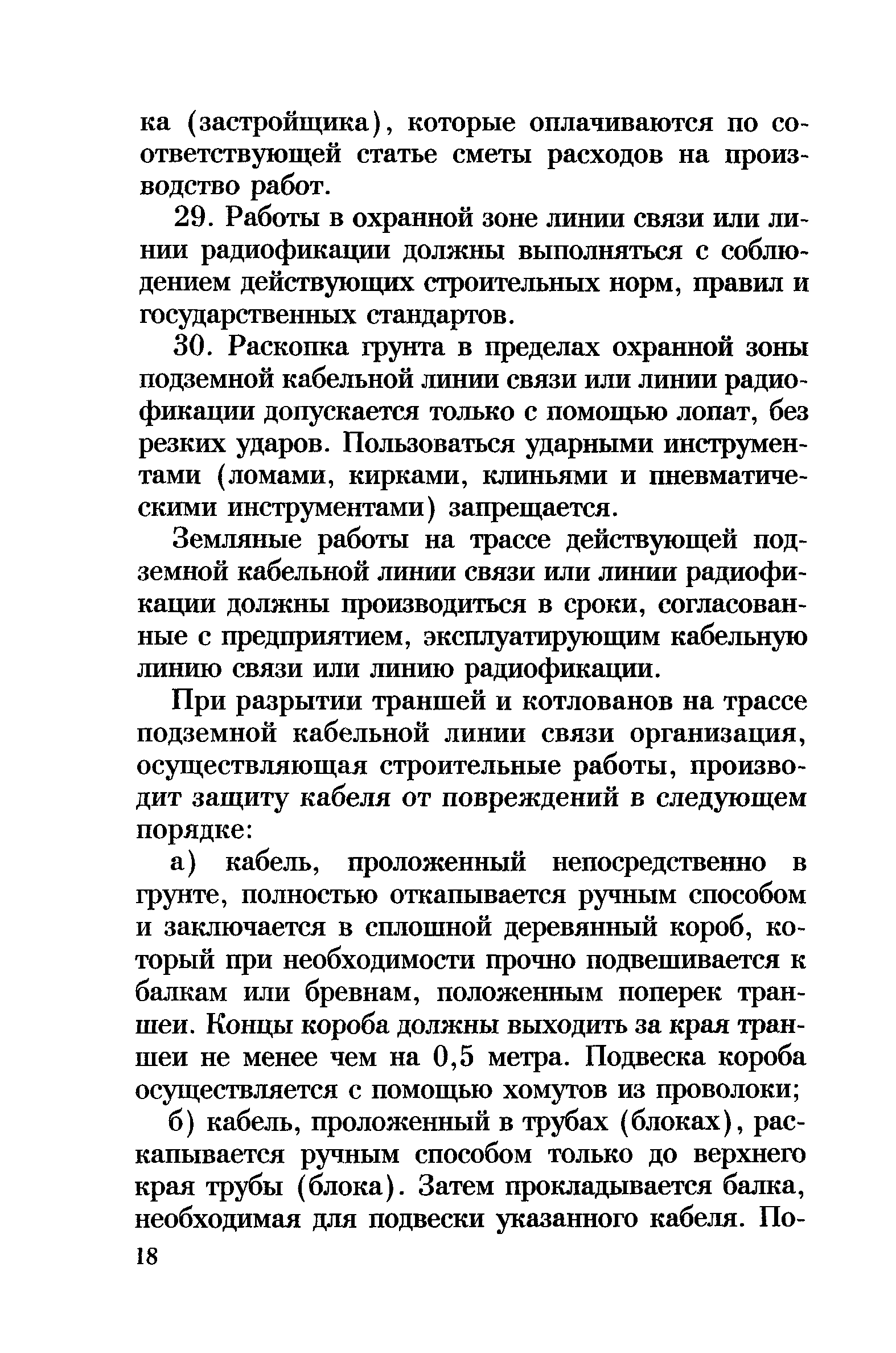 ка (застройщика), которые оплачиваются по соответствующей статье сметы расходов на производство работ.

29. Работы в охранной зоне линии связи или линии радиофикации должны выполняться с соблюдением действующих строительных норм, правил и государственных стандартов.

30. Раскопка грунта в пределах охранной зоны подземной кабельной линии связи или линии радиофикации допускается только с помощью лопат, без резких ударов. Пользоваться ударными инструментами (ломами, кирками, клиньями и пневматическими инструментами) запрещается.

Земляные работы на трассе действующей подземной кабельной линии связи или линии радиофикации должны производиться в сроки, согласованные с предприятием, эксплуатирующим кабельную линию связи или линию радиофикации.

При разрытии траншей и котлованов на трассе подземной кабельной линии связи организация, осуществляющая строительные работы, производит защиту кабеля от повреждений в следующем порядке:

а) кабель, проложенный непосредственно в грунте, полностью откапывается ручным способом и заключается в сплошной деревянный короб, который при необходимости прочно подвешивается к балкам или бревнам, положенным поперек траншеи. Концы короба должны выходить за края траншеи не менее чем на 0,5 метра. Подвеска короба осуществляется с помощью хомутов из проволоки;

б) кабель, проложенный в трубах (блоках), раскапывается ручным способом только до верхнего края трубы (блока). Затем прокладывается балка, необходимая для подвески указанного кабеля. По-

18